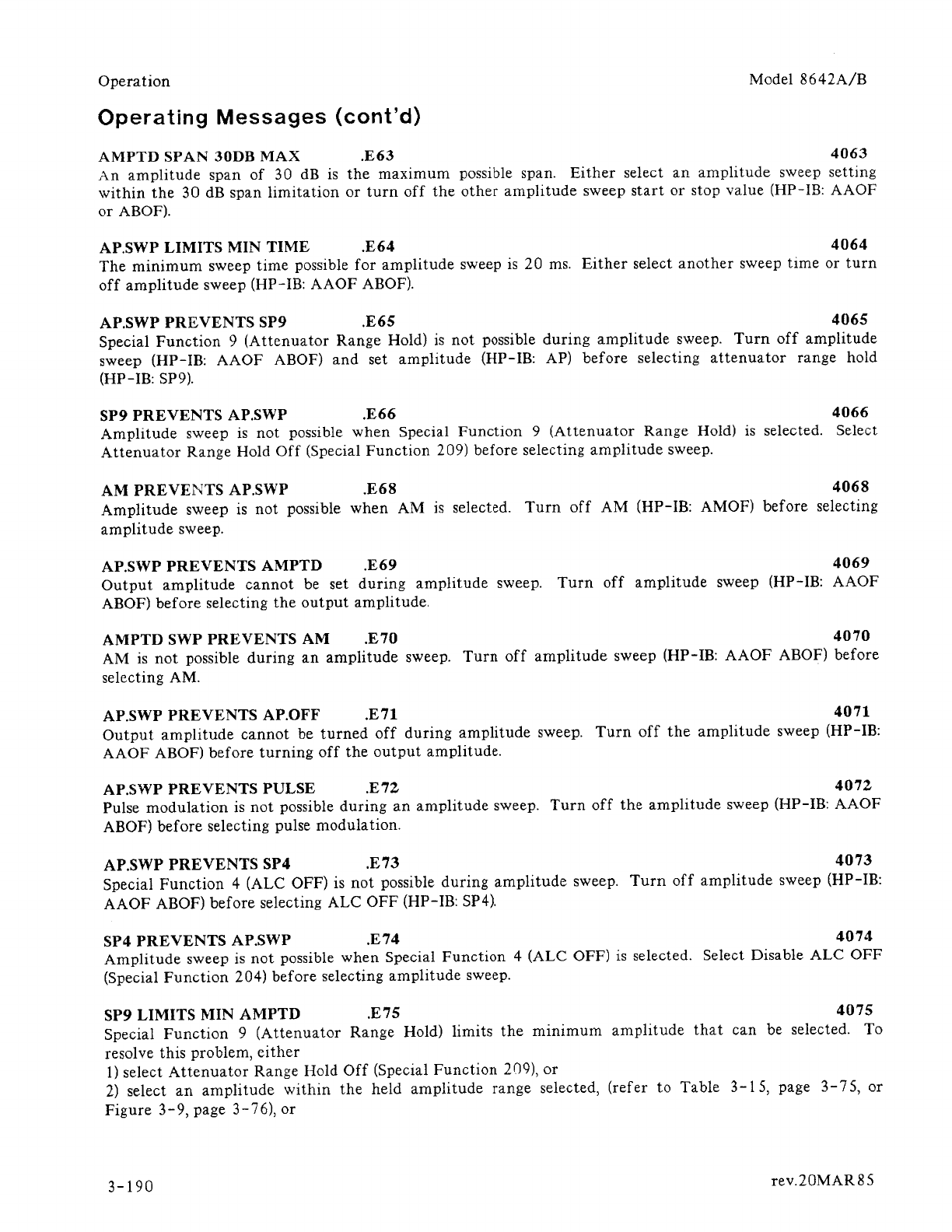 Operation

Model 8642A/B

Operating Messages (cont'd)

AMPTD SPAN 30DB MAX .E63 4063
An amplitude span of 30 dB is the maximum possible span. Either select an amplitude sweep setting within the 30 dB span limitation or turn off the other amplitude sweep start or stop value (HP-IB: AAOF or ABOF).

AP.SWP LIMITS MIN TIME .E64 4064
The minimum sweep time possible for amplitude sweep is 20 ms. Either select another sweep time or turn off amplitude sweep (HP-IB: AAOF ABOF).

AP.SWP PREVENTS SP9 .E65 4065
Special Function 9 (Attenuator Range Hold) is not possible during amplitude sweep. Turn off amplitude sweep (HP-IB: AAOF ABOF) and set amplitude (HP-IB: AP) before selecting attenuator range hold (HP-IB: SP9).

SP9 PREVENTS AP.SWP .E66 4066
Amplitude sweep is not possible when Special Function 9 (Attenuator Range Hold) is selected. Select Attenuator Range Hold Off (Special Function 209) before selecting amplitude sweep.

AM PREVENTS AP.SWP .E68 4068
Amplitude sweep is not possible when AM is selected. Turn off AM (HP-IB: AMOF) before selecting amplitude sweep.

AP.SWP PREVENTS AMPTD .E69 4069
Output amplitude cannot be set during amplitude sweep. Turn off amplitude sweep (HP-IB: AAOF ABOF) before selecting the output amplitude.

AMPTD SWP PREVENTS AM .E70 4070
AM is not possible during an amplitude sweep. Turn off amplitude sweep (HP-IB: AAOF ABOF) before selecting AM.

AP.SWP PREVENTS AP.OFF .E71 4071
Output amplitude cannot be turned off during amplitude sweep. Turn off the amplitude sweep (HP-IB: AAOF ABOF) before turning off the output amplitude.

AP.SWP PREVENTS PULSE .E72 4072
Pulse modulation is not possible during an amplitude sweep. Turn off the amplitude sweep (HP-IB: AAOF ABOF) before selecting pulse modulation.

AP.SWP PREVENTS SP4 .E73 4073
Special Function 4 (ALC OFF) is not possible during amplitude sweep. Turn off amplitude sweep (HP-IB: AAOF ABOF) before selecting ALC OFF (HP-IB: SP4).

SP4 PREVENTS AP.SWP .E74 4074
Amplitude sweep is not possible when Special Function 4 (ALC OFF) is selected. Select Disable ALC OFF (Special Function 204) before selecting amplitude sweep.

SP9 LIMITS MIN AMPTD .E75 4075
Special Function 9 (Attenuator Range Hold) limits the minimum amplitude that can be selected. To resolve this problem, either
1) select Attenuator Range Hold Off (Special Function 209), or
2) select an amplitude within the held amplitude range selected, (refer to Table 3-15, page 3-75, or Figure 3-9, page 3-76), or

3-190

rev.20MAR85